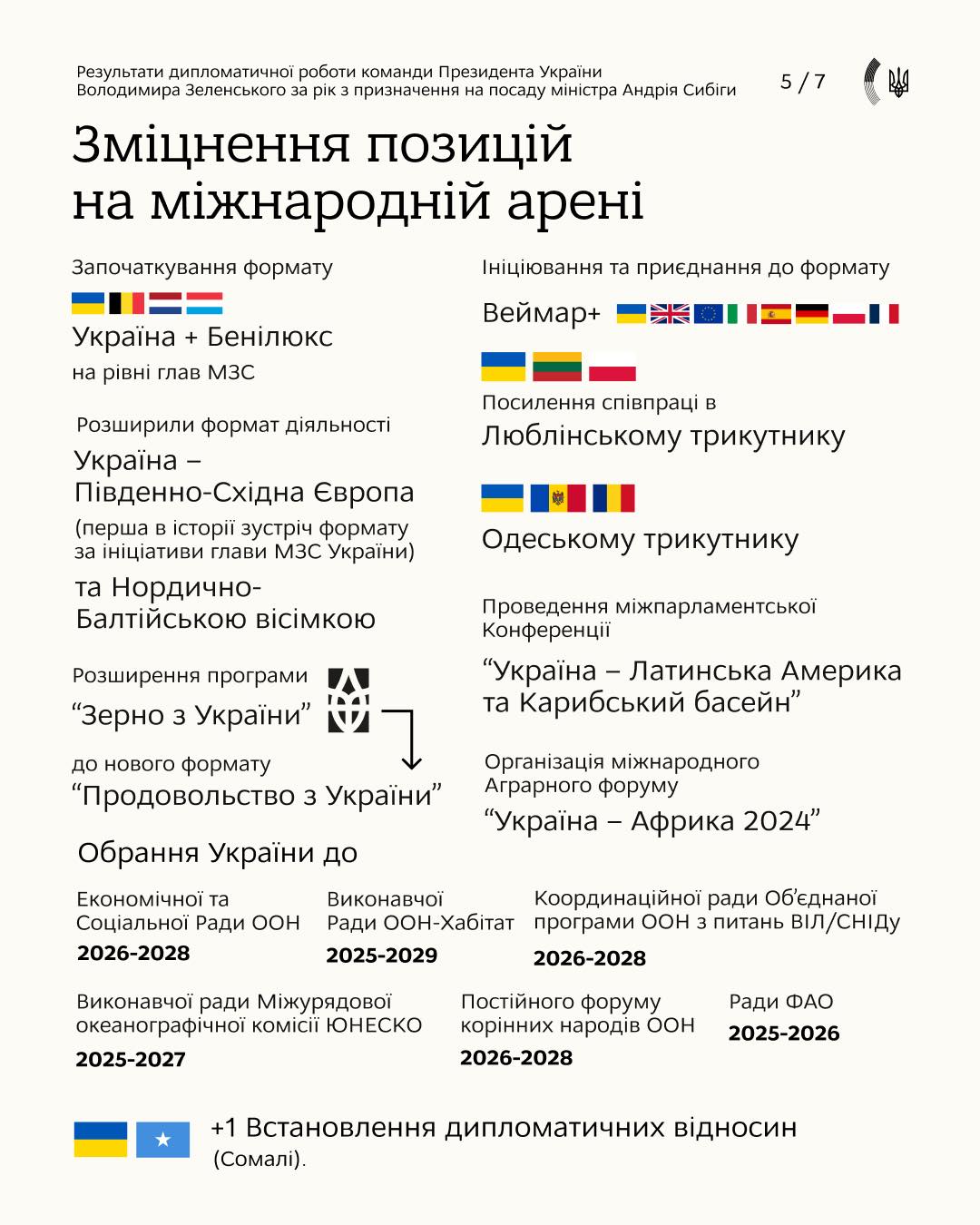 Результати дипломатичної роботи команди Президента України Володимира Зеленського за рік з призначення на посаду міністра Андрія Сибіги

5 / 7

Зміцнення позицій на міжнародній арені

Започаткування формату

Україна + Бенілюкс

на рівні глав МЗС

Розширили формат діяльності

Україна – Південно-Східна Європа

(перша в історії зустріч формату за ініціативи глави МЗС України)

та Нордично-Балтійською вісімкою

Розширення програми

“Зерно з України”

до нового формату

“Продовольство з України”

Ініціювання та приєднання до формату

Веймар+

Посилення співпраці в

Люблінському трикутнику

Одеському трикутнику

Проведення міжпарламентської Конференції

“Україна – Латинська Америка та Карибський басейн”

Організація міжнародного Аграрного форуму

“Україна – Африка 2024”

Обрання України до

Економічної та Соціальної Ради ООН

2026-2028

Виконавчої Ради ООН-Хабітат

2025-2029

Координаційної ради Об’єднаної програми ООН з питань ВІЛ/СНІДу

2026-2028

Виконавчої ради Міжурядової океанографічної комісії ЮНЕСКО

2025-2027

Постійного форуму корінних народів ООН

2026-2028

Ради ФАО

2025-2026

+1 Встановлення дипломатичних відносин (Сомалі).